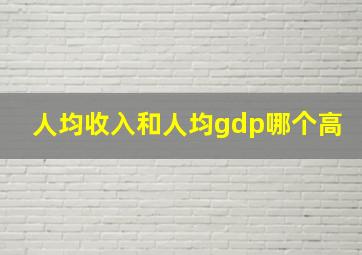 人均收入和人均gdp哪个高